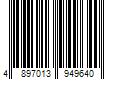 4 897013 949640